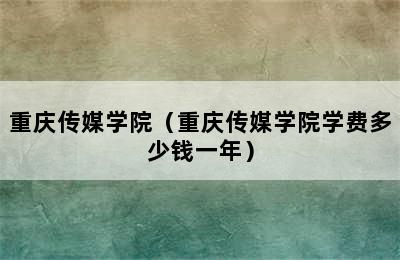 重庆传媒学院（重庆传媒学院学费多少钱一年）